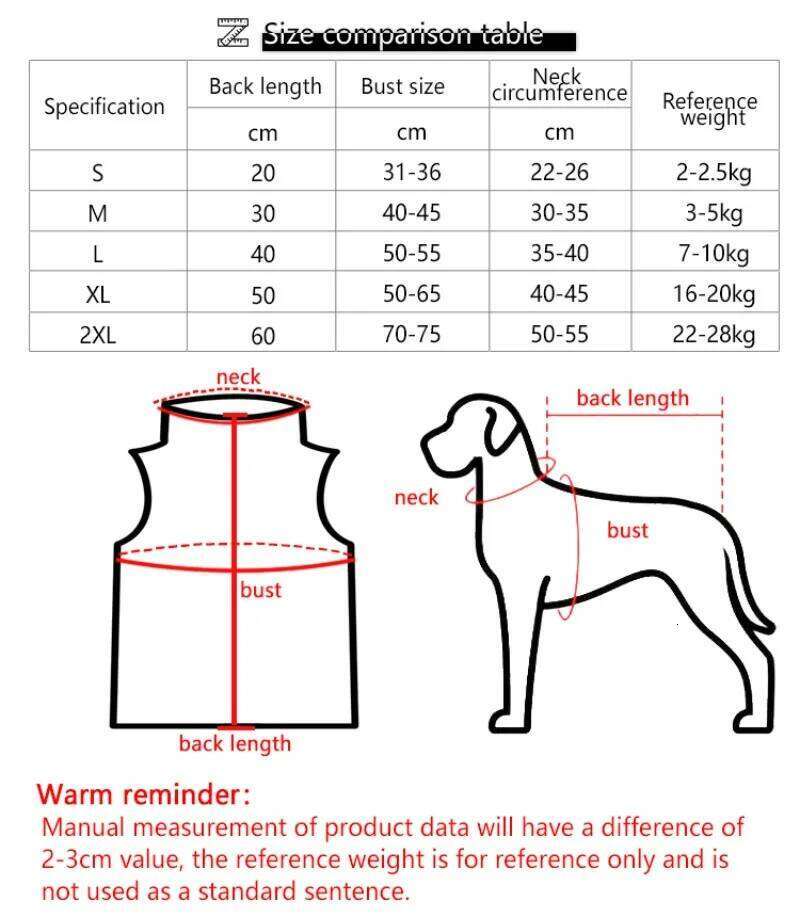 Size comparison table

| Specification | Back length | Bust size | Neck circumference | Reference weight |
|---|---|---|---|---|
| | cm | cm | cm | |
| S | 20 | 31-36 | 22-26 | 2-2.5kg |
| M | 30 | 40-45 | 30-35 | 3-5kg |
| L | 40 | 50-55 | 35-40 | 7-10kg |
| XL | 50 | 50-65 | 40-45 | 16-20kg |
| 2XL | 60 | 70-75 | 50-55 | 22-28kg |

neck
bust
back length

back length
neck
bust

Warm reminder:
Manual measurement of product data will have a difference of 2-3cm value, the reference weight is for reference only and is not used as a standard sentence.